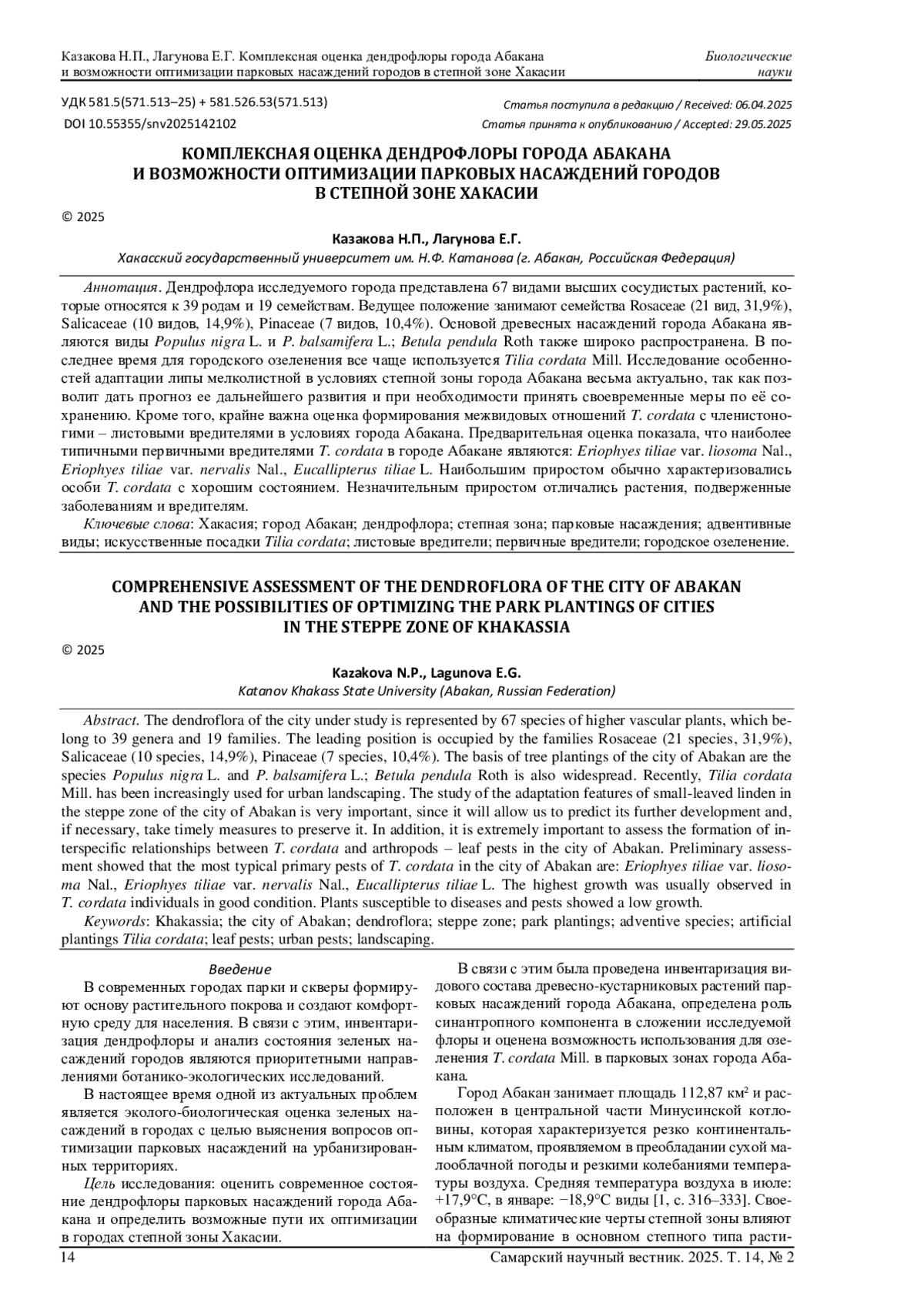 Казакова Н.П., Лагунова Е.Г. Комплексная оценка дендрофлоры города Абакана и возможности оптимизации парковых насаждений городов в степной зоне Хакасии

Биологические науки

УДК 581.5(571.513–25) + 581.526.53(571.513)
DOI 10.55355/snv2025142102

Статья поступила в редакцию / Received: 06.04.2025
Статья принята к опубликованию / Accepted: 29.05.2025

КОМПЛЕКСНАЯ ОЦЕНКА ДЕНДРОФЛОРЫ ГОРОДА АБАКАНА И ВОЗМОЖНОСТИ ОПТИМИЗАЦИИ ПАРКОВЫХ НАСАЖДЕНИЙ ГОРОДОВ В СТЕПНОЙ ЗОНЕ ХАКАСИИ

© 2025

Казакова Н.П., Лагунова Е.Г.
Хакасский государственный университет им. Н.Ф. Катанова (г. Абакан, Российская Федерация)

Аннотация. Дендрофлора исследуемого города представлена 67 видами высших сосудистых растений, которые относятся к 39 родам и 19 семействам. Ведущее положение занимают семейства Rosaceae (21 вид, 31,9%), Salicaceae (10 видов, 14,9%), Pinaceae (7 видов, 10,4%). Основой древесных насаждений города Абакана являются виды Populus nigra L. и P. balsamifera L.; Betula pendula Roth также широко распространена. В последнее время для городского озеленения все чаще используется Tilia cordata Mill. Исследование особенностей адаптации липы мелколистной в условиях степной зоны города Абакана весьма актуально, так как позволит дать прогноз ее дальнейшего развития и при необходимости принять своевременные меры по её сохранению. Кроме того, крайне важна оценка формирования межвидовых отношений T. cordata с членистоногими – листовыми вредителями в условиях города Абакана. Предварительная оценка показала, что наиболее типичными первичными вредителями T. cordata в городе Абакане являются: Eriophyes tiliae var. liosoma Nal., Eriophyes tiliae var. nervalis Nal., Eucallipterus tiliae L. Наибольшим приростом обычно характеризовались особи T. cordata с хорошим состоянием. Незначительным приростом отличались растения, подверженные заболеваниям и вредителям.
Ключевые слова: Хакасия; город Абакан; дендрофлора; степная зона; парковые насаждения; адвентивные виды; искусственные посадки Tilia cordata; листовые вредители; первичные вредители; городское озеленение.

COMPREHENSIVE ASSESSMENT OF THE DENDROFLORA OF THE CITY OF ABAKAN AND THE POSSIBILITIES OF OPTIMIZING THE PARK PLANTINGS OF CITIES IN THE STEPPE ZONE OF KHAKASSIA

© 2025

Kazakova N.P., Lagunova E.G.
Katanov Khakass State University (Abakan, Russian Federation)

Abstract. The dendroflora of the city under study is represented by 67 species of higher vascular plants, which belong to 39 genera and 19 families. The leading position is occupied by the families Rosaceae (21 species, 31,9%), Salicaceae (10 species, 14,9%), Pinaceae (7 species, 10,4%). The basis of tree plantings of the city of Abakan are the species Populus nigra L. and P. balsamifera L.; Betula pendula Roth is also widespread. Recently, Tilia cordata Mill. has been increasingly used for urban landscaping. The study of the adaptation features of small-leaved linden in the steppe zone of the city of Abakan is very important, since it will allow us to predict its further development and, if necessary, take timely measures to preserve it. In addition, it is extremely important to assess the formation of interspecific relationships between T. cordata and arthropods – leaf pests in the city of Abakan. Preliminary assessment showed that the most typical primary pests of T. cordata in the city of Abakan are: Eriophyes tiliae var. liosoma Nal., Eriophyes tiliae var. nervalis Nal., Eucallipterus tiliae L. The highest growth was usually observed in T. cordata individuals in good condition. Plants susceptible to diseases and pests showed a low growth.
Keywords: Khakassia; the city of Abakan; dendroflora; steppe zone; park plantings; adventive species; artificial plantings Tilia cordata; leaf pests; urban pests; landscaping.

Введение
В современных городах парки и скверы формируют основу растительного покрова и создают комфортную среду для населения. В связи с этим, инвентаризация дендрофлоры и анализ состояния зеленых насаждений городов являются приоритетными направлениями ботанико-экологических исследований.
В настоящее время одной из актуальных проблем является эколого-биологическая оценка зеленых насаждений в городах с целью выяснения вопросов оптимизации парковых насаждений на урбанизированных территориях.
Цель исследования: оценить современное состояние дендрофлоры парковых насаждений города Абакана и определить возможные пути их оптимизации в городах степной зоны Хакасии.

В связи с этим была проведена инвентаризация видового состава древесно-кустарниковых растений парковых насаждений города Абакана, определена роль синантропного компонента в сложении исследуемой флоры и оценена возможность использования для озеленения T. cordata Mill. в парковых зонах города Абакана.
Город Абакан занимает площадь 112,87 км² и расположен в центральной части Минусинской котловины, которая характеризуется резко континентальным климатом, проявляемом в преобладании сухой малооблачной погоды и резкими колебаниями температуры воздуха. Средняя температура воздуха в июле: +17,9°С, в январе: −18,9°С виды [1, с. 316–333]. Своеобразные климатические черты степной зоны влияют на формирование в основном степного типа расти-

14

Самарский научный вестник. 2025. Т. 14, № 2